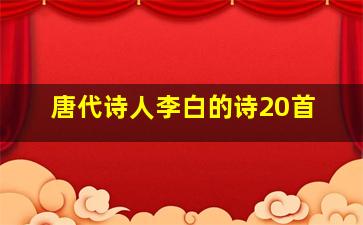 唐代诗人李白的诗20首